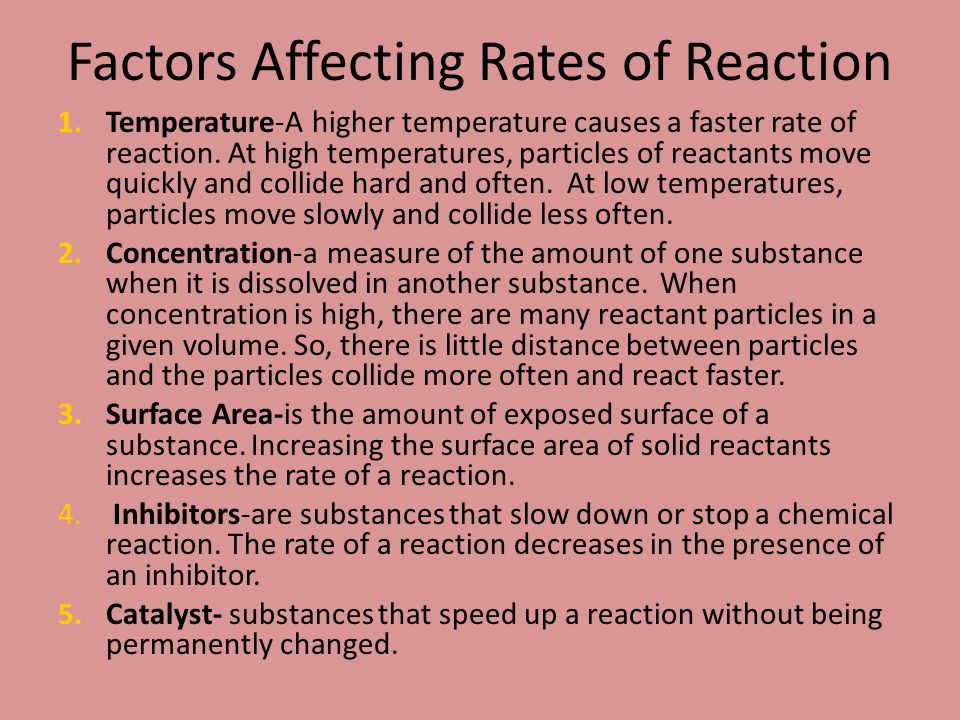 Factors Affecting Rates of Reaction

1. Temperature-A higher temperature causes a faster rate of reaction. At high temperatures, particles of reactants move quickly and collide hard and often. At low temperatures, particles move slowly and collide less often.
2. Concentration-a measure of the amount of one substance when it is dissolved in another substance. When concentration is high, there are many reactant particles in a given volume. So, there is little distance between particles and the particles collide more often and react faster.
3. Surface Area-is the amount of exposed surface of a substance. Increasing the surface area of solid reactants increases the rate of a reaction.
4. Inhibitors-are substances that slow down or stop a chemical reaction. The rate of a reaction decreases in the presence of an inhibitor.
5. Catalyst- substances that speed up a reaction without being permanently changed.